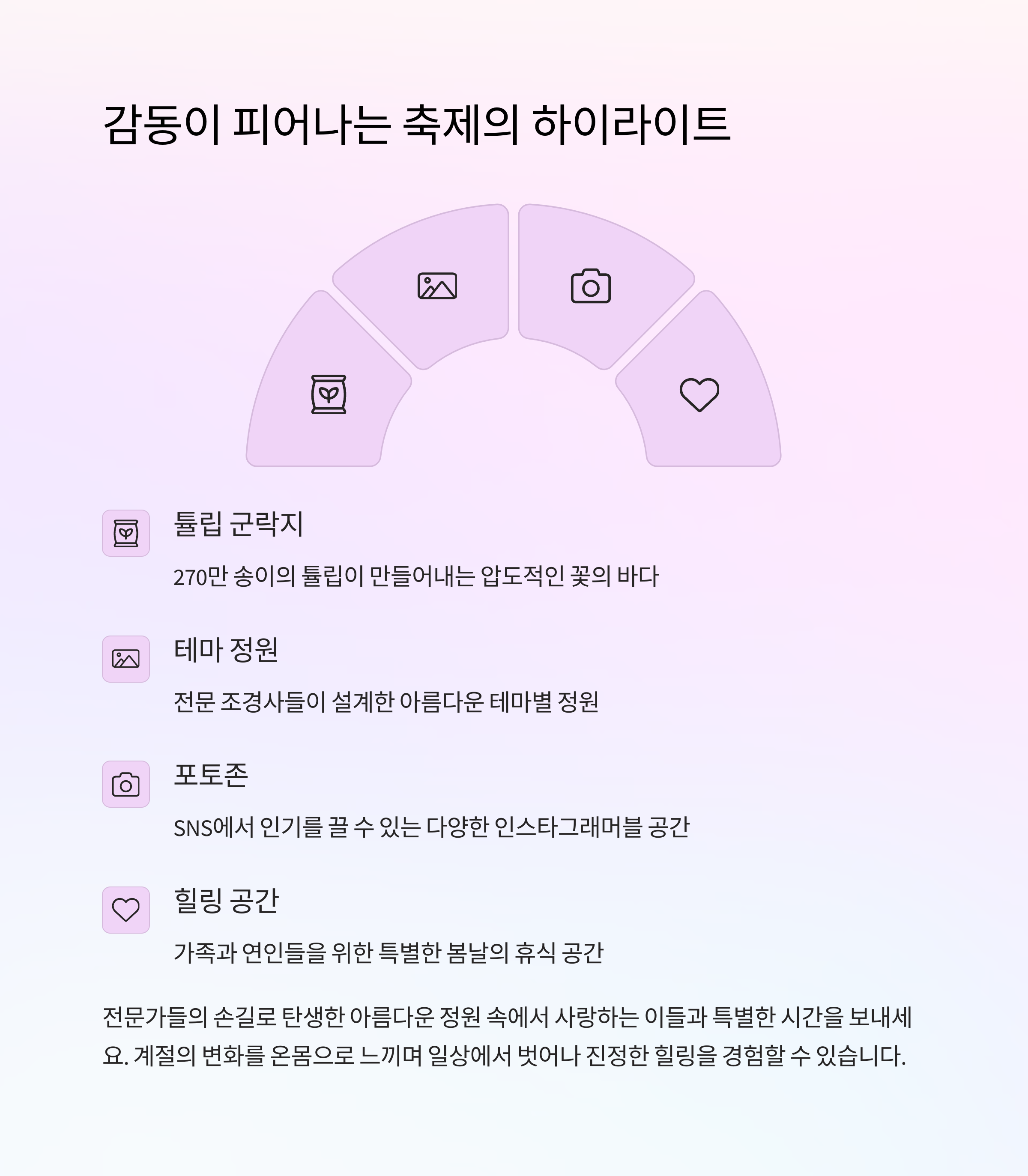 감동이 피어나는 축제의 하이라이트

튤립 군락지

270만 송이의 튤립이 만들어내는 압도적인 꽃의 바다

테마 정원

전문 조경사들이 설계한 아름다운 테마별 정원

포토존

SNS에서 인기를 끌 수 있는 다양한 인스타그래머블 공간

힐링 공간

가족과 연인들을 위한 특별한 봄날의 휴식 공간

전문가들의 손길로 탄생한 아름다운 정원 속에서 사랑하는 이들과 특별한 시간을 보내세요. 계절의 변화를 온몸으로 느끼며 일상에서 벗어나 진정한 힐링을 경험할 수 있습니다.